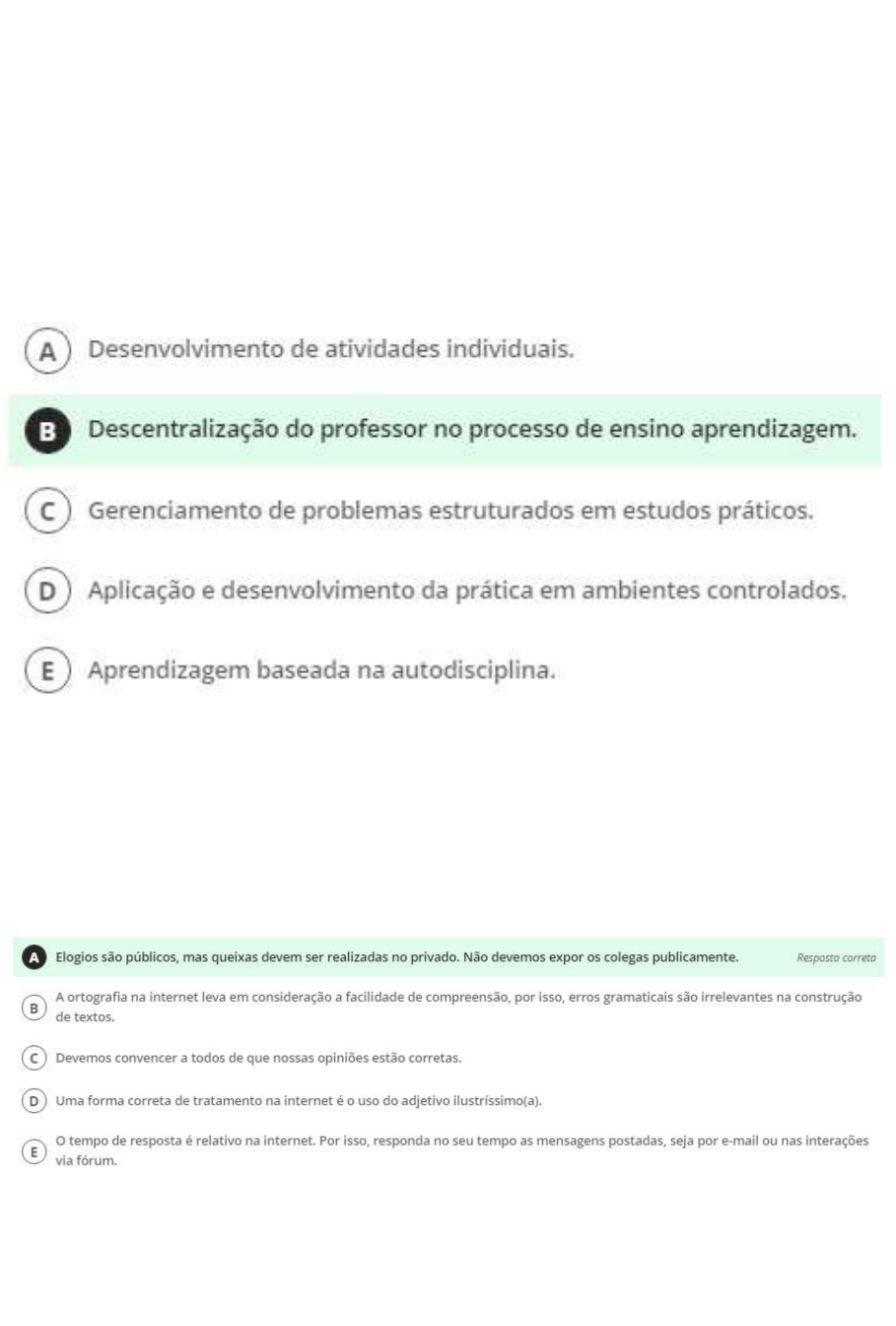 A Desenvolvimento de atividades individuais.

B Descentralização do professor no processo de ensino aprendizagem.

C Gerenciamento de problemas estruturados em estudos práticos.

D Aplicação e desenvolvimento da prática em ambientes controlados.

E Aprendizagem baseada na autodisciplina.

A Elogios são públicos, mas queixas devem ser realizadas no privado. Não devemos expor os colegas publicamente. Resposta correta

B A ortografia na internet leva em consideração a facilidade de compreensão, por isso, erros gramaticais são irrelevantes na construção de textos.

C Devemos convencer a todos de que nossas opiniões estão corretas.

D Uma forma correta de tratamento na internet é o uso do adjetivo ilustríssimo(a).

E O tempo de resposta é relativo na internet. Por isso, responda no seu tempo as mensagens postadas, seja por e-mail ou nas interações via fórum.